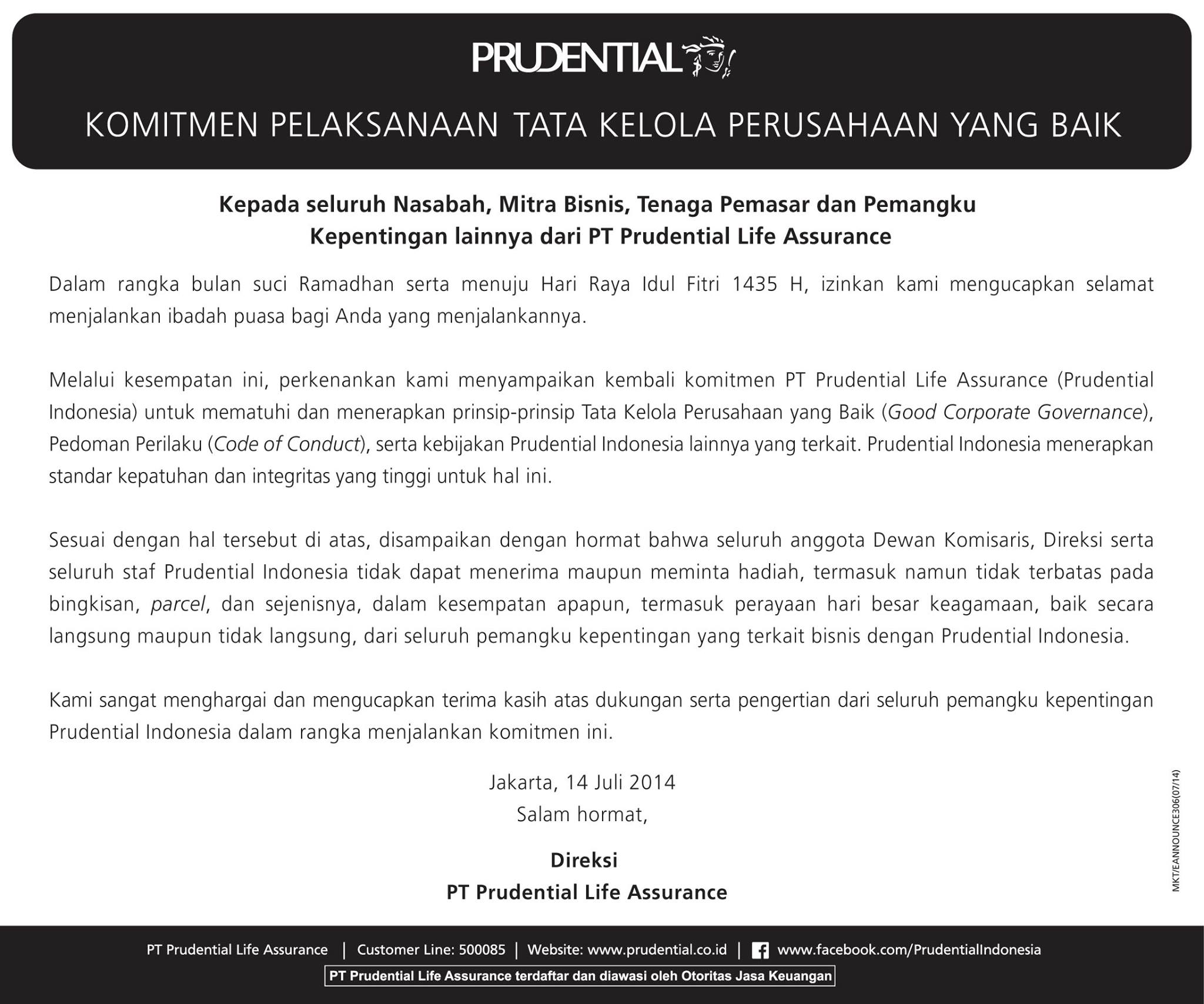 PRUDENTIAL

KOMITMEN PELAKSANAAN TATA KELOLA PERUSAHAAN YANG BAIK

Kepada seluruh Nasabah, Mitra Bisnis, Tenaga Pemasar dan Pemangku Kepentingan lainnya dari PT Prudential Life Assurance

Dalam rangka bulan suci Ramadhan serta menuju Hari Raya Idul Fitri 1435 H, izinkan kami mengucapkan selamat menjalankan ibadah puasa bagi Anda yang menjalankannya.

Melalui kesempatan ini, perkenankan kami menyampaikan kembali komitmen PT Prudential Life Assurance (Prudential Indonesia) untuk mematuhi dan menerapkan prinsip-prinsip Tata Kelola Perusahaan yang Baik (Good Corporate Governance), Pedoman Perilaku (Code of Conduct), serta kebijakan Prudential Indonesia lainnya yang terkait. Prudential Indonesia menerapkan standar kepatuhan dan integritas yang tinggi untuk hal ini.

Sesuai dengan hal tersebut di atas, disampaikan dengan hormat bahwa seluruh anggota Dewan Komisaris, Direksi serta seluruh staf Prudential Indonesia tidak dapat menerima maupun meminta hadiah, termasuk namun tidak terbatas pada bingkisan, parcel, dan sejenisnya, dalam kesempatan apapun, termasuk perayaan hari besar keagamaan, baik secara langsung maupun tidak langsung, dari seluruh pemangku kepentingan yang terkait bisnis dengan Prudential Indonesia.

Kami sangat menghargai dan mengucapkan terima kasih atas dukungan serta pengertian dari seluruh pemangku kepentingan Prudential Indonesia dalam rangka menjalankan komitmen ini.

Jakarta, 14 Juli 2014
Salam hormat,

Direksi
PT Prudential Life Assurance

MKT/EANNOUNCE306(07/14)

PT Prudential Life Assurance | Customer Line: 500085 | Website: www.prudential.co.id | www.facebook.com/PrudentialIndonesia

PT Prudential Life Assurance terdaftar dan diawasi oleh Otoritas Jasa Keuangan